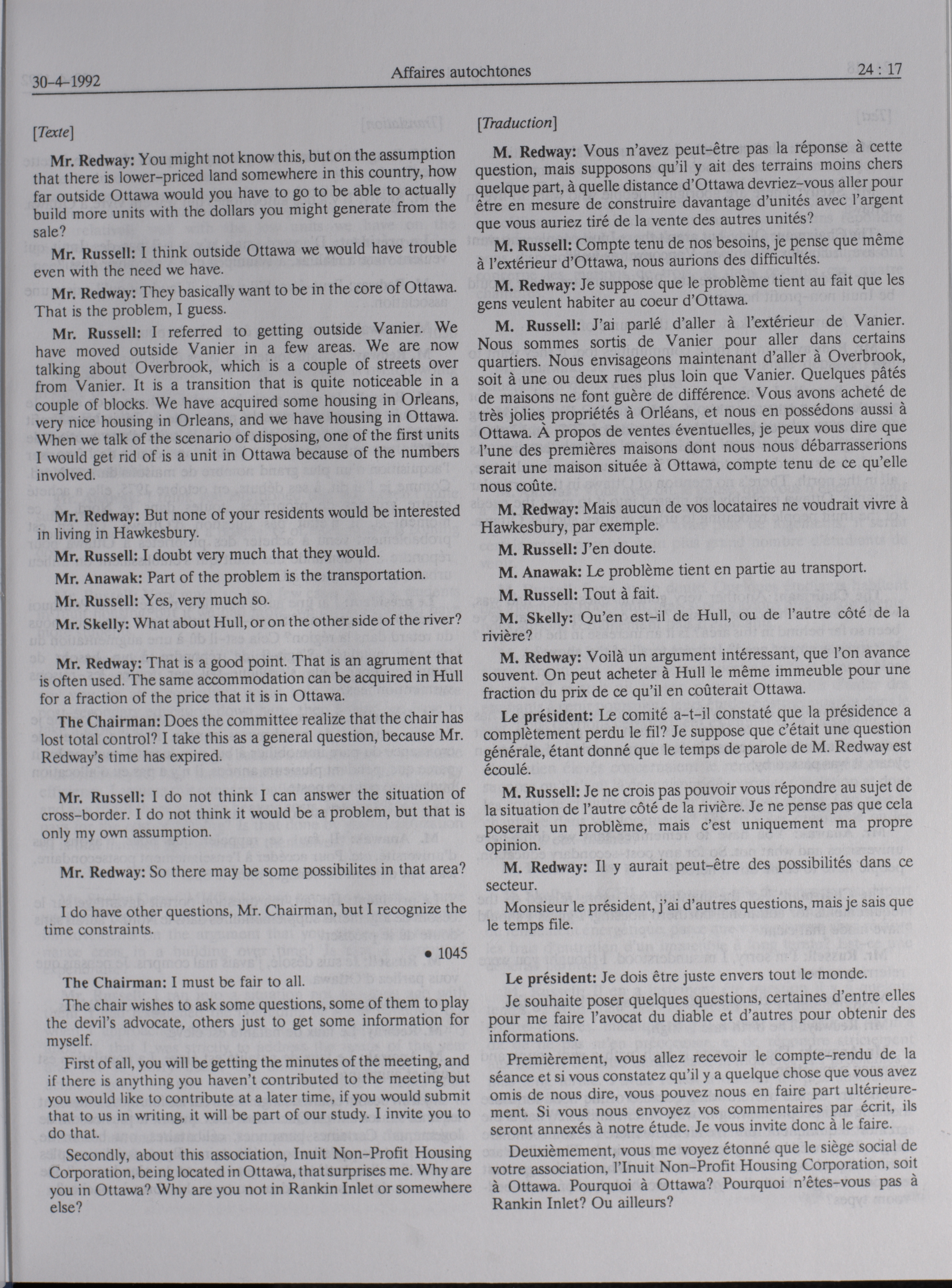 30-4-1992 Affaires autochtones 24 : 17

[Texte]

Mr. Redway: You might not know this, but on the assumption that there is lower-priced land somewhere in this country, how far outside Ottawa would you have to go to be able to actually build more units with the dollars you might generate from the sale?

Mr. Russell: I think outside Ottawa we would have trouble even with the need we have.

Mr. Redway: They basically want to be in the core of Ottawa. That is the problem, I guess.

Mr. Russell: I referred to getting outside Vanier. We have moved outside Vanier in a few areas. We are now talking about Overbrook, which is a couple of streets over from Vanier. It is a transition that is quite noticeable in a couple of blocks. We have acquired some housing in Orleans, very nice housing in Orleans, and we have housing in Ottawa. When we talk of the scenario of disposing, one of the first units I would get rid of is a unit in Ottawa because of the numbers involved.

Mr. Redway: But none of your residents would be interested in living in Hawkesbury.

Mr. Russell: I doubt very much that they would.

Mr. Anawak: Part of the problem is the transportation.

Mr. Russell: Yes, very much so.

Mr. Skelly: What about Hull, or on the other side of the river?

Mr. Redway: That is a good point. That is an agrument that is often used. The same accommodation can be acquired in Hull for a fraction of the price that it is in Ottawa.

The Chairman: Does the committee realize that the chair has lost total control? I take this as a general question, because Mr. Redway's time has expired.

Mr. Russell: I do not think I can answer the situation of cross-border. I do not think it would be a problem, but that is only my own assumption.

Mr. Redway: So there may be some possibilites in that area?

I do have other questions, Mr. Chairman, but I recognize the time constraints.

• 1045

The Chairman: I must be fair to all.

The chair wishes to ask some questions, some of them to play the devil's advocate, others just to get some information for myself.

First of all, you will be getting the minutes of the meeting, and if there is anything you haven't contributed to the meeting but you would like to contribute at a later time, if you would submit that to us in writing, it will be part of our study. I invite you to do that.

Secondly, about this association, Inuit Non-Profit Housing Corporation, being located in Ottawa, that surprises me. Why are you in Ottawa? Why are you not in Rankin Inlet or somewhere else?

[Traduction]

M. Redway: Vous n'avez peut-être pas la réponse à cette question, mais supposons qu'il y ait des terrains moins chers quelque part, à quelle distance d'Ottawa devriez-vous aller pour être en mesure de construire davantage d'unités avec l'argent que vous auriez tiré de la vente des autres unités?

M. Russell: Compte tenu de nos besoins, je pense que même à l'extérieur d'Ottawa, nous aurions des difficultés.

M. Redway: Je suppose que le problème tient au fait que les gens veulent habiter au coeur d'Ottawa.

M. Russell: J'ai parlé d'aller à l'extérieur de Vanier. Nous sommes sortis de Vanier pour aller dans certains quartiers. Nous envisageons maintenant d'aller à Overbrook, soit à une ou deux rues plus loin que Vanier. Quelques pâtés de maisons ne font guère de différence. Vous avons acheté de très jolies propriétés à Orléans, et nous en possédons aussi à Ottawa. À propos de ventes éventuelles, je peux vous dire que l'une des premières maisons dont nous nous débarrasserions serait une maison située à Ottawa, compte tenu de ce qu'elle nous coûte.

M. Redway: Mais aucun de vos locataires ne voudrait vivre à Hawkesbury, par exemple.

M. Russell: J'en doute.

M. Anawak: Le problème tient en partie au transport.

M. Russell: Tout à fait.

M. Skelly: Qu'en est-il de Hull, ou de l'autre côté de la rivière?

M. Redway: Voilà un argument intéressant, que l'on avance souvent. On peut acheter à Hull le même immeuble pour une fraction du prix de ce qu'il en coûterait Ottawa.

Le président: Le comité a-t-il constaté que la présidence a complètement perdu le fil? Je suppose que c'était une question générale, étant donné que le temps de parole de M. Redway est écoulé.

M. Russell: Je ne crois pas pouvoir vous répondre au sujet de la situation de l'autre côté de la rivière. Je ne pense pas que cela poserait un problème, mais c'est uniquement ma propre opinion.

M. Redway: Il y aurait peut-être des possibilités dans ce secteur.

Monsieur le président, j'ai d'autres questions, mais je sais que le temps file.

Le président: Je dois être juste envers tout le monde.

Je souhaite poser quelques questions, certaines d'entre elles pour me faire l'avocat du diable et d'autres pour obtenir des informations.

Premièrement, vous allez recevoir le compte-rendu de la séance et si vous constatez qu'il y a quelque chose que vous avez omis de nous dire, vous pouvez nous en faire part ultérieurement. Si vous nous envoyez vos commentaires par écrit, ils seront annexés à notre étude. Je vous invite donc à le faire.

Deuxièmement, vous me voyez étonné que le siège social de votre association, l'Inuit Non-Profit Housing Corporation, soit à Ottawa. Pourquoi à Ottawa? Pourquoi n'êtes-vous pas à Rankin Inlet? Ou ailleurs?